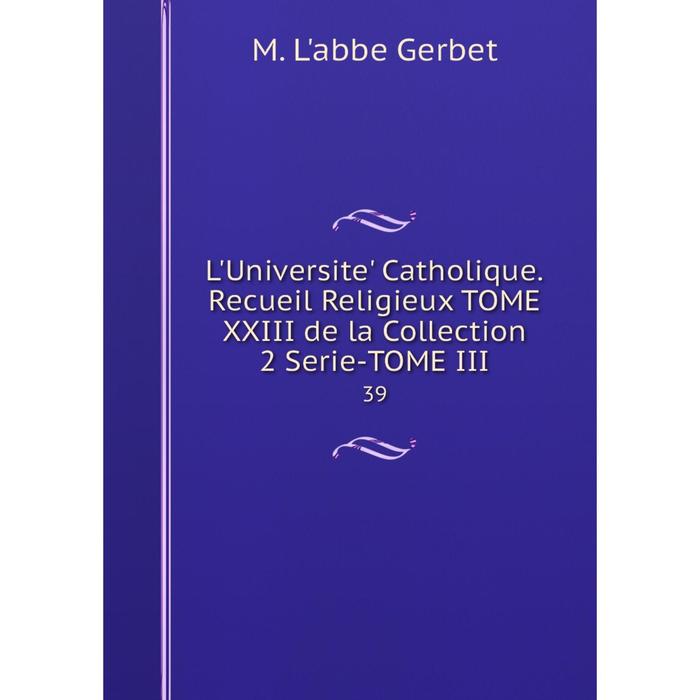 M. L'abbe Gerbet

L'Universite' Catholique. Recueil Religieux TOME XXIII de la Collection 2 Serie-TOME III

39